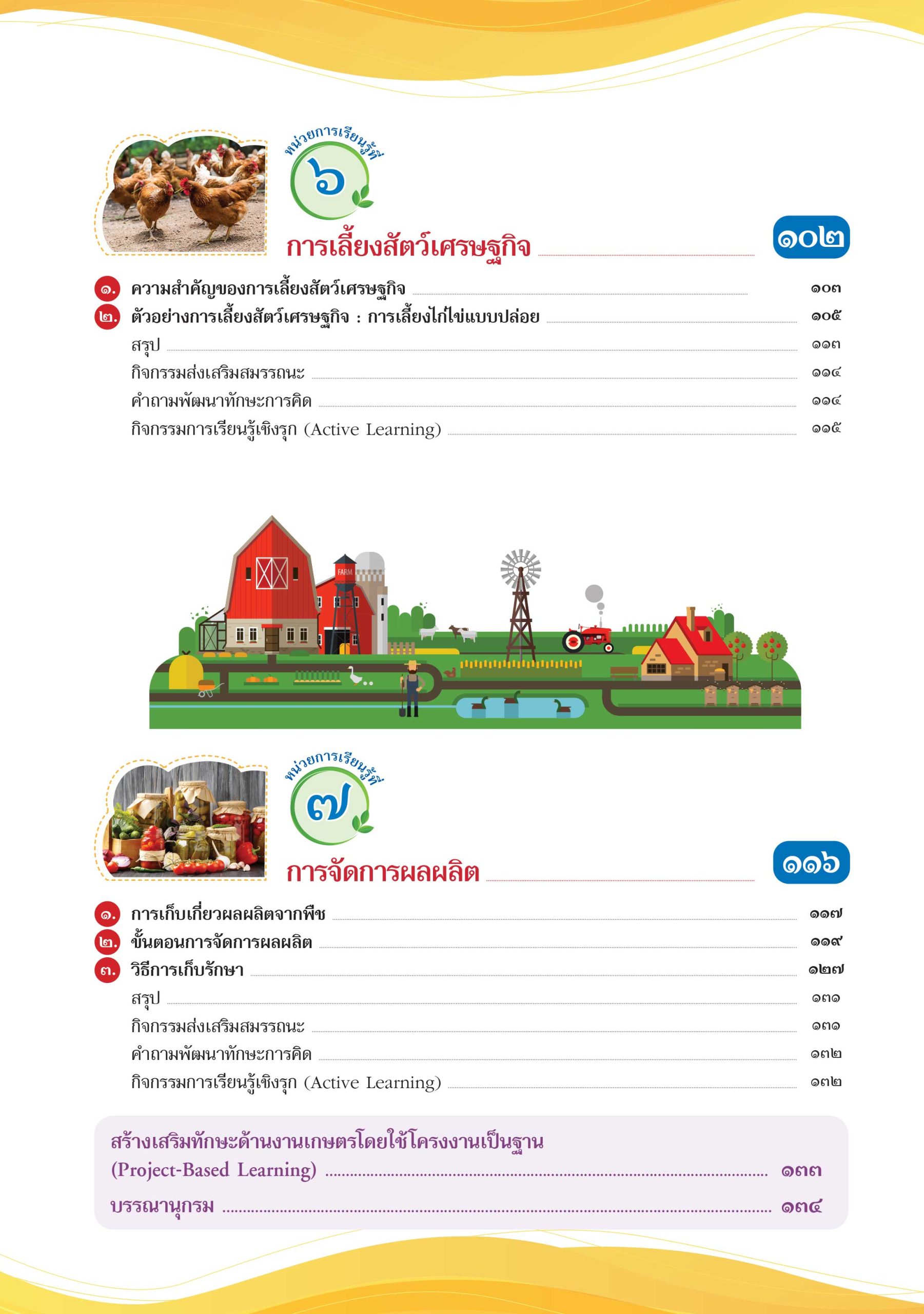 หน่วยการเรียนรู้ที่
๖

การเลี้ยงสัตว์เศรษฐกิจ ๑๐๒

๑. ความสำคัญของการเลี้ยงสัตว์เศรษฐกิจ ๑๐๓
๒. ตัวอย่างการเลี้ยงสัตว์เศรษฐกิจ : การเลี้ยงไก่ไข่แบบปล่อย ๑๐๕
สรุป ๑๑๓
กิจกรรมส่งเสริมสมรรถนะ ๑๑๔
คำถามพัฒนาทักษะการคิด ๑๑๔
กิจกรรมการเรียนรู้เชิงรุก (Active Learning) ๑๑๕

FARM

หน่วยการเรียนรู้ที่
๗

การจัดการผลผลิต ๑๑๖

๑. การเก็บเกี่ยวผลผลิตจากพืช ๑๑๗
๒. ขั้นตอนการจัดการผลผลิต ๑๑๙
๓. วิธีการเก็บรักษา ๑๒๗
สรุป ๑๓๑
กิจกรรมส่งเสริมสมรรถนะ ๑๓๑
คำถามพัฒนาทักษะการคิด ๑๓๒
กิจกรรมการเรียนรู้เชิงรุก (Active Learning) ๑๓๒

สร้างเสริมทักษะด้านงานเกษตรโดยใช้โครงงานเป็นฐาน
(Project-Based Learning) ๑๓๓
บรรณานุกรม ๑๓๔